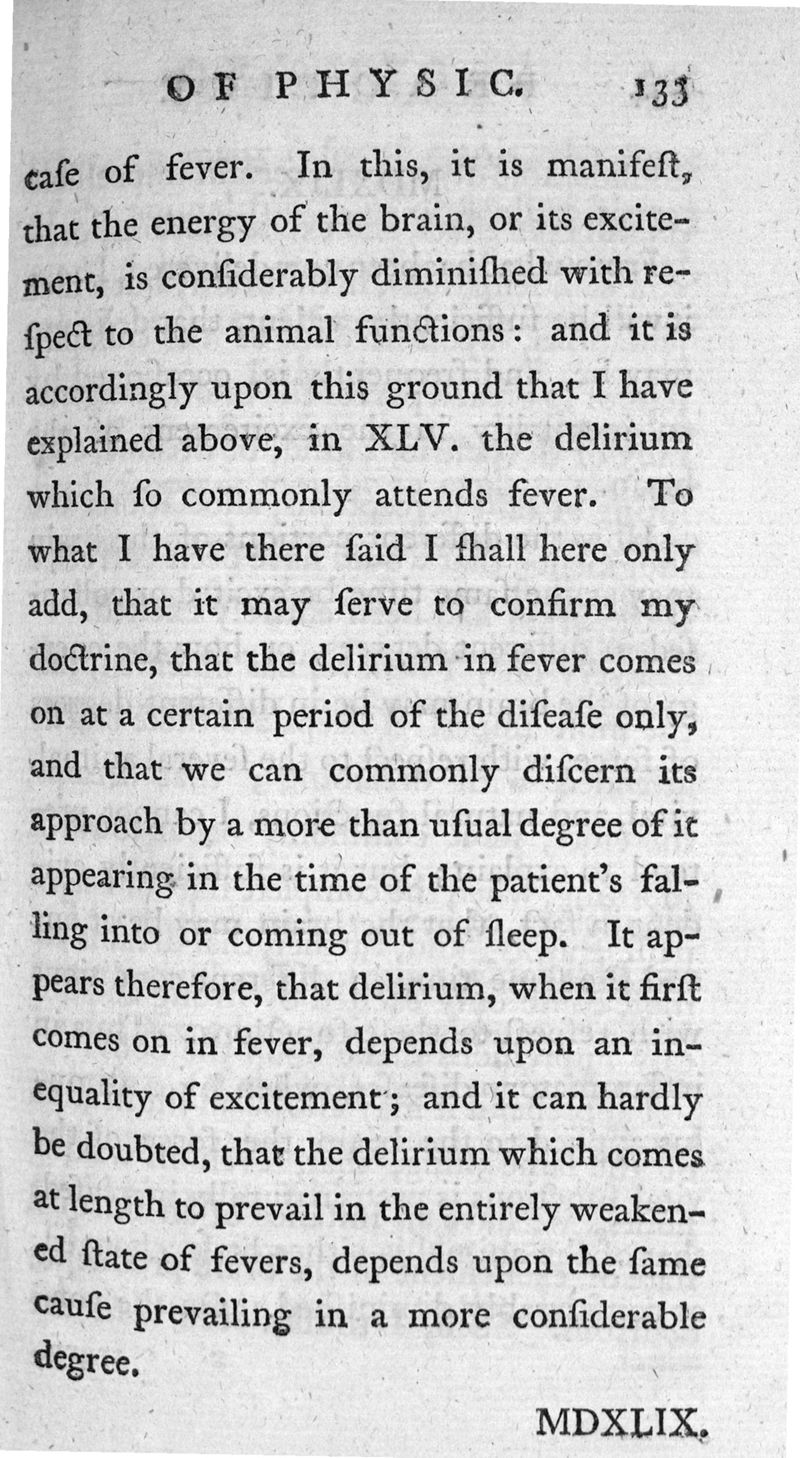 OF PHYSIC. 133

caſe of fever. In this, it is manifeſt, that the energy of the brain, or its excitement, is conſiderably diminiſhed with reſpect to the animal functions: and it is accordingly upon this ground that I have explained above, in XLV. the delirium which ſo commonly attends fever. To what I have there ſaid I ſhall here only add, that it may ſerve to confirm my doctrine, that the delirium in fever comes on at a certain period of the diſeaſe only, and that we can commonly diſcern its approach by a more than uſual degree of it appearing in the time of the patient's falling into or coming out of ſleep. It appears therefore, that delirium, when it firſt comes on in fever, depends upon an inequality of excitement; and it can hardly be doubted, that the delirium which comes at length to prevail in the entirely weakened ſtate of fevers, depends upon the ſame cauſe prevailing in a more conſiderable degree.

MDXLIX.